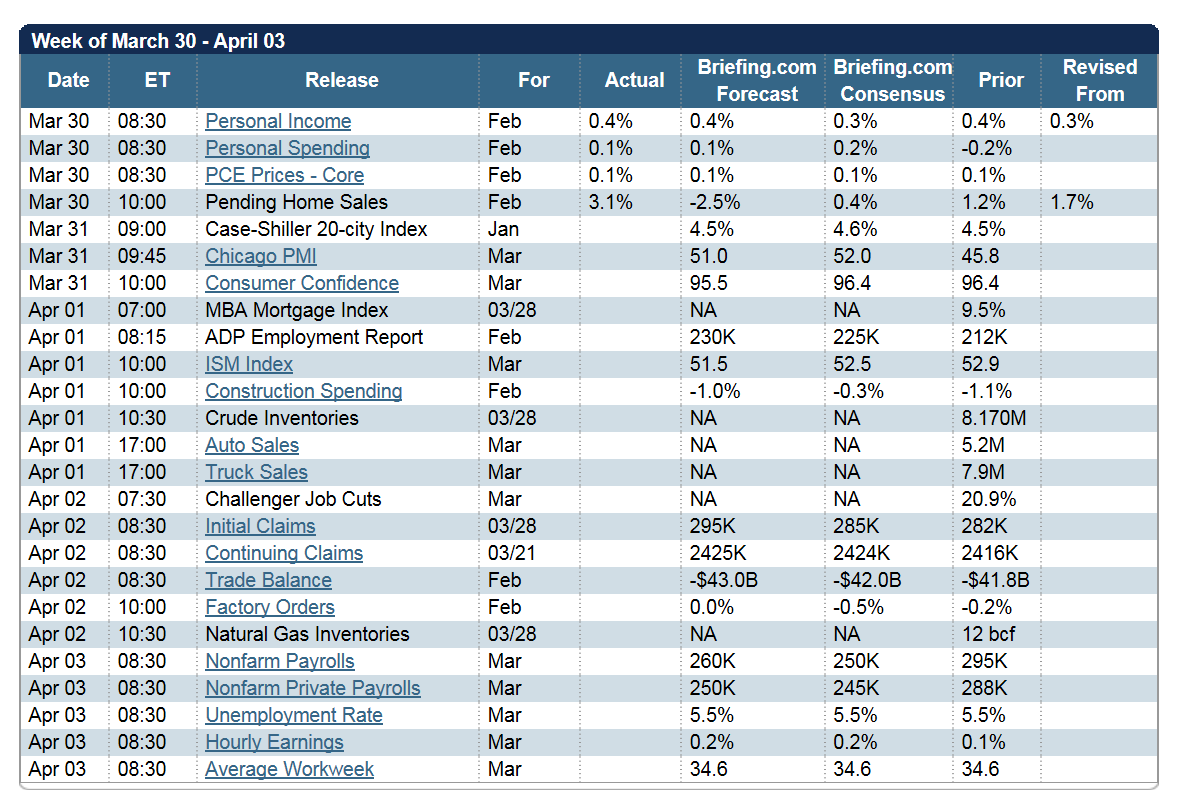 Week of March 30 - April 03

| Date | ET | Release | For | Actual | Briefing.com Forecast | Briefing.com Consensus | Prior | Revised From |
|---|---|---|---|---|---|---|---|---|
| Mar 30 | 08:30 | Personal Income | Feb | 0.4% | 0.4% | 0.3% | 0.4% | 0.3% |
| Mar 30 | 08:30 | Personal Spending | Feb | 0.1% | 0.1% | 0.2% | -0.2% | |
| Mar 30 | 08:30 | PCE Prices - Core | Feb | 0.1% | 0.1% | 0.1% | 0.1% | |
| Mar 30 | 10:00 | Pending Home Sales | Feb | 3.1% | -2.5% | 0.4% | 1.2% | 1.7% |
| Mar 31 | 09:00 | Case-Shiller 20-city Index | Jan | | 4.5% | 4.6% | 4.5% | |
| Mar 31 | 09:45 | Chicago PMI | Mar | | 51.0 | 52.0 | 45.8 | |
| Mar 31 | 10:00 | Consumer Confidence | Mar | | 95.5 | 96.4 | 96.4 | |
| Apr 01 | 07:00 | MBA Mortgage Index | 03/28 | | NA | NA | 9.5% | |
| Apr 01 | 08:15 | ADP Employment Report | Feb | | 230K | 225K | 212K | |
| Apr 01 | 10:00 | ISM Index | Mar | | 51.5 | 52.5 | 52.9 | |
| Apr 01 | 10:00 | Construction Spending | Feb | | -1.0% | -0.3% | -1.1% | |
| Apr 01 | 10:30 | Crude Inventories | 03/28 | | NA | NA | 8.170M | |
| Apr 01 | 17:00 | Auto Sales | Mar | | NA | NA | 5.2M | |
| Apr 01 | 17:00 | Truck Sales | Mar | | NA | NA | 7.9M | |
| Apr 02 | 07:30 | Challenger Job Cuts | Mar | | NA | NA | 20.9% | |
| Apr 02 | 08:30 | Initial Claims | 03/28 | | 295K | 285K | 282K | |
| Apr 02 | 08:30 | Continuing Claims | 03/21 | | 2425K | 2424K | 2416K | |
| Apr 02 | 08:30 | Trade Balance | Feb | | -$43.0B | -$42.0B | -$41.8B | |
| Apr 02 | 10:00 | Factory Orders | Feb | | 0.0% | -0.5% | -0.2% | |
| Apr 02 | 10:30 | Natural Gas Inventories | 03/28 | | NA | NA | 12 bcf | |
| Apr 03 | 08:30 | Nonfarm Payrolls | Mar | | 260K | 250K | 295K | |
| Apr 03 | 08:30 | Nonfarm Private Payrolls | Mar | | 250K | 245K | 288K | |
| Apr 03 | 08:30 | Unemployment Rate | Mar | | 5.5% | 5.5% | 5.5% | |
| Apr 03 | 08:30 | Hourly Earnings | Mar | | 0.2% | 0.2% | 0.1% | |
| Apr 03 | 08:30 | Average Workweek | Mar | | 34.6 | 34.6 | 34.6 | |